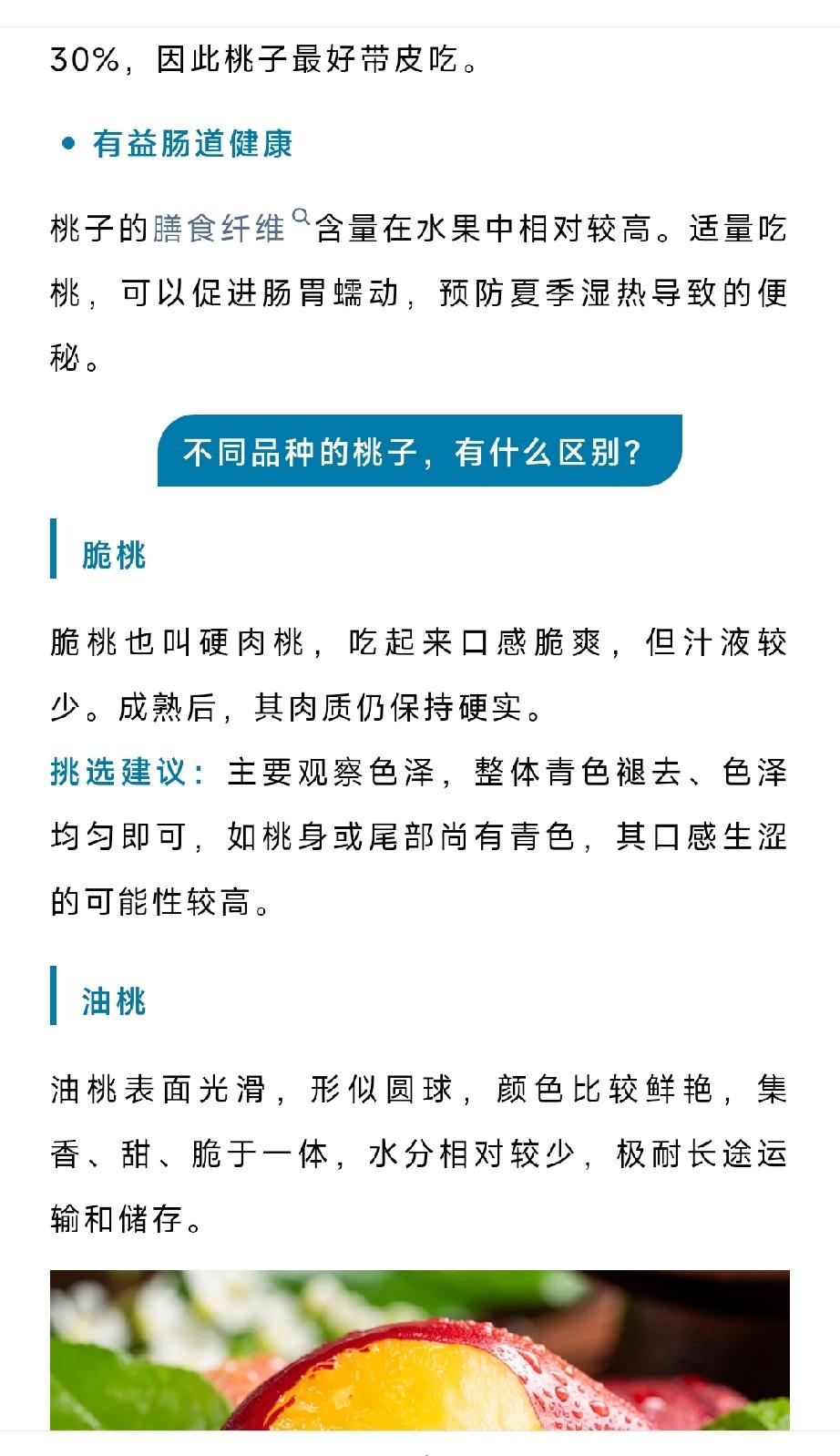 30%，因此桃子最好带皮吃。

• 有益肠道健康

桃子的膳食纤维含量在水果中相对较高。适量吃桃，可以促进肠胃蠕动，预防夏季湿热导致的便秘。

不同品种的桃子，有什么区别？

脆桃

脆桃也叫硬肉桃，吃起来口感脆爽，但汁液较少。成熟后，其肉质仍保持硬实。

挑选建议：主要观察色泽，整体青色褪去、色泽均匀即可，如桃身或尾部尚有青色，其口感生涩的可能性较高。

油桃

油桃表面光滑，形似圆球，颜色比较鲜艳，集香、甜、脆于一体，水分相对较少，极耐长途运输和储存。